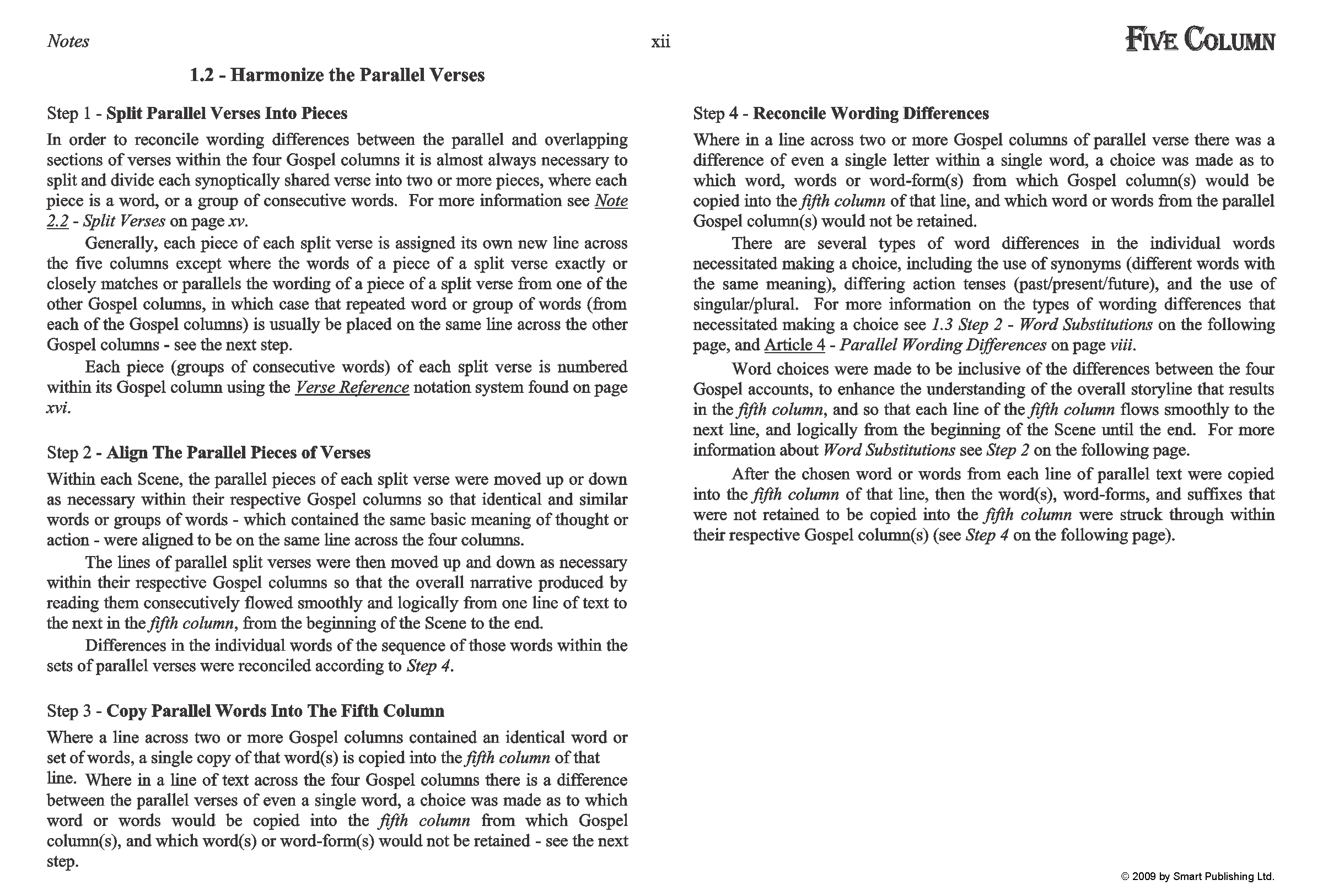 Notes

xii

FIVE COLUMN

1.2 - Harmonize the Parallel Verses

Step 1 - Split Parallel Verses Into Pieces

In order to reconcile wording differences between the parallel and overlapping sections of verses within the four Gospel columns it is almost always necessary to split and divide each synoptically shared verse into two or more pieces, where each piece is a word, or a group of consecutive words. For more information see Note 2.2 - Split Verses on page xv.

Generally, each piece of each split verse is assigned its own new line across the five columns except where the words of a piece of a split verse exactly or closely matches or parallels the wording of a piece of a split verse from one of the other Gospel columns, in which case that repeated word or group of words (from each of the Gospel columns) is usually be placed on the same line across the other Gospel columns - see the next step.

Each piece (groups of consecutive words) of each split verse is numbered within its Gospel column using the Verse Reference notation system found on page xvi.

Step 2 - Align The Parallel Pieces of Verses

Within each Scene, the parallel pieces of each split verse were moved up or down as necessary within their respective Gospel columns so that identical and similar words or groups of words - which contained the same basic meaning of thought or action - were aligned to be on the same line across the four columns.

The lines of parallel split verses were then moved up and down as necessary within their respective Gospel columns so that the overall narrative produced by reading them consecutively flowed smoothly and logically from one line of text to the next in the fifth column, from the beginning of the Scene to the end.

Differences in the individual words of the sequence of those words within the sets of parallel verses were reconciled according to Step 4.

Step 3 - Copy Parallel Words Into The Fifth Column

Where a line across two or more Gospel columns contained an identical word or set of words, a single copy of that word(s) is copied into the fifth column of that line. Where in a line of text across the four Gospel columns there is a difference between the parallel verses of even a single word, a choice was made as to which word or words would be copied into the fifth column from which Gospel column(s), and which word(s) or word-form(s) would not be retained - see the next step.

Step 4 - Reconcile Wording Differences

Where in a line across two or more Gospel columns of parallel verse there was a difference of even a single letter within a single word, a choice was made as to which word, words or word-form(s) from which Gospel column(s) would be copied into the fifth column of that line, and which word or words from the parallel Gospel column(s) would not be retained.

There are several types of word differences in the individual words necessitated making a choice, including the use of synonyms (different words with the same meaning), differing action tenses (past/present/future), and the use of singular/plural. For more information on the types of wording differences that necessitated making a choice see 1.3 Step 2 - Word Substitutions on the following page, and Article 4 - Parallel Wording Differences on page viii.

Word choices were made to be inclusive of the differences between the four Gospel accounts, to enhance the understanding of the overall storyline that results in the fifth column, and so that each line of the fifth column flows smoothly to the next line, and logically from the beginning of the Scene until the end. For more information about Word Substitutions see Step 2 on the following page.

After the chosen word or words from each line of parallel text were copied into the fifth column of that line, then the word(s), word-forms, and suffixes that were not retained to be copied into the fifth column were struck through within their respective Gospel column(s) (see Step 4 on the following page).

© 2009 by Smart Publishing Ltd.